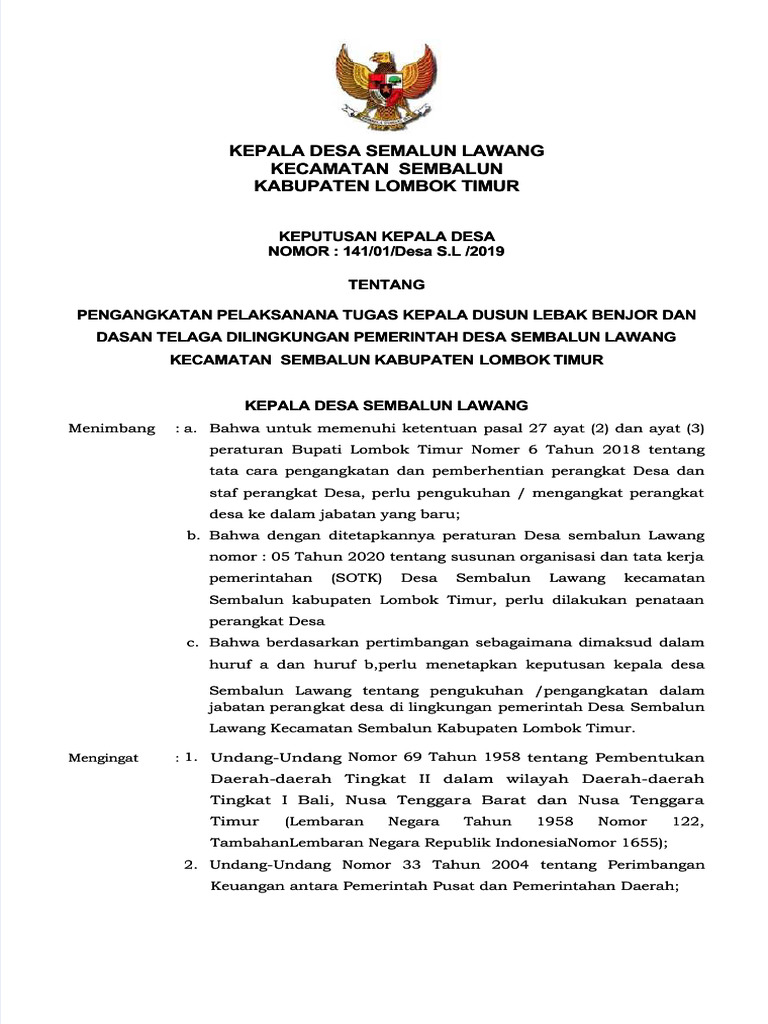 KEPALA DESA SEMALUN LAWANG
KECAMATAN SEMBALUN
KABUPATEN LOMBOK TIMUR

KEPUTUSAN KEPALA DESA
NOMOR : 141/01/Desa S.L /2019

TENTANG

PENGANGKATAN PELAKSANANA TUGAS KEPALA DUSUN LEBAK BENJOR DAN DASAN TELAGA DILINGKUNGAN PEMERINTAH DESA SEMBALUN LAWANG KECAMATAN SEMBALUN KABUPATEN LOMBOK TIMUR

KEPALA DESA SEMBALUN LAWANG

Menimbang : a. Bahwa untuk memenuhi ketentuan pasal 27 ayat (2) dan ayat (3) peraturan Bupati Lombok Timur Nomer 6 Tahun 2018 tentang tata cara pengangkatan dan pemberhentian perangkat Desa dan staf perangkat Desa, perlu pengukuhan / mengangkat perangkat desa ke dalam jabatan yang baru;

b. Bahwa dengan ditetapkannya peraturan Desa sembalun Lawang nomor : 05 Tahun 2020 tentang susunan organisasi dan tata kerja pemerintahan (SOTK) Desa Sembalun Lawang kecamatan Sembalun kabupaten Lombok Timur, perlu dilakukan penataan perangkat Desa

c. Bahwa berdasarkan pertimbangan sebagaimana dimaksud dalam huruf a dan huruf b,perlu menetapkan keputusan kepala desa Sembalun Lawang tentang pengukuhan /pengangkatan dalam jabatan perangkat desa di lingkungan pemerintah Desa Sembalun Lawang Kecamatan Sembalun Kabupaten Lombok Timur.

Mengingat : 1. Undang-Undang Nomor 69 Tahun 1958 tentang Pembentukan Daerah-daerah Tingkat II dalam wilayah Daerah-daerah Tingkat I Bali, Nusa Tenggara Barat dan Nusa Tenggara Timur (Lembaran Negara Tahun 1958 Nomor 122, TambahanLembaran Negara Republik IndonesiaNomor 1655);

2. Undang-Undang Nomor 33 Tahun 2004 tentang Perimbangan Keuangan antara Pemerintah Pusat dan Pemerintahan Daerah;